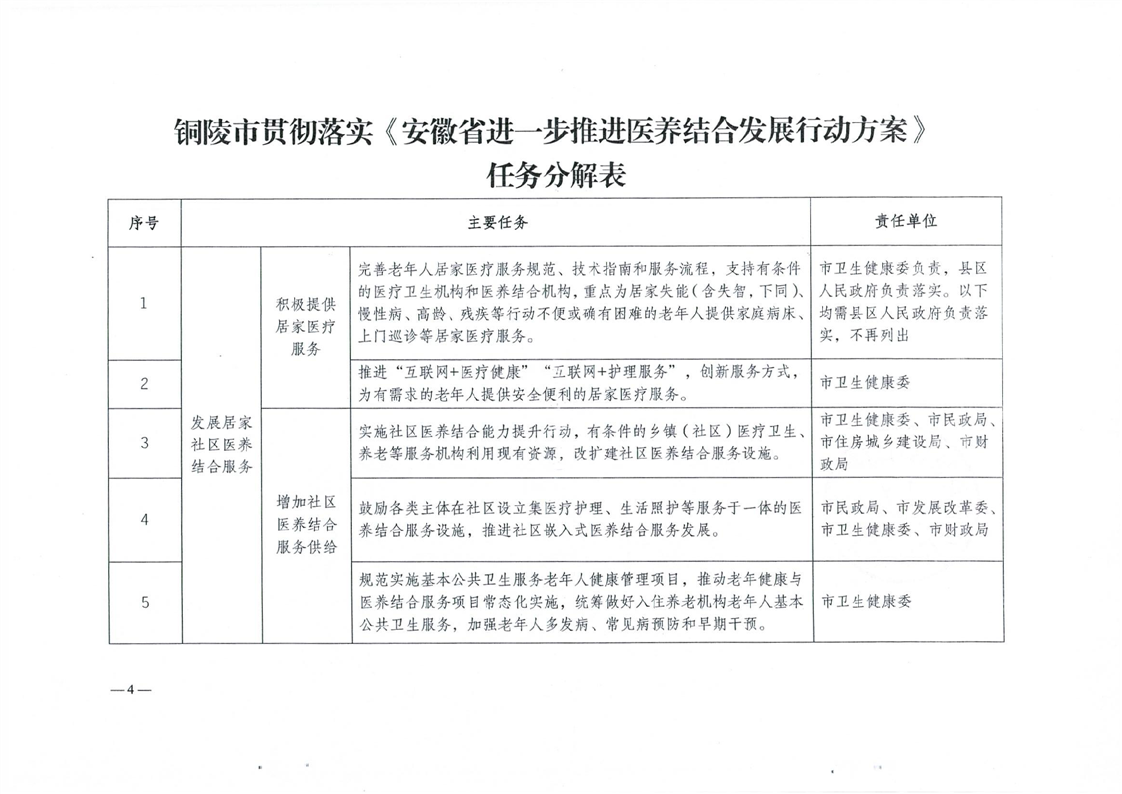 铜陵市贯彻落实《安徽省进一步推进医养结合发展行动方案》
任务分解表

| 序号 | 主要任务 | | | 责任单位 |
|---|---|---|---|---|
| 1 | 发展居家社区医养结合服务 | 积极提供居家医疗服务 | 完善老年人居家医疗服务规范、技术指南和服务流程，支持有条件的医疗卫生机构和医养结合机构，重点为居家失能（含失智，下同）、慢性病、高龄、残疾等行动不便或确有困难的老年人提供家庭病床、上门巡诊等居家医疗服务。 | 市卫生健康委负责，县区人民政府负责落实。以下均需县区人民政府负责落实，不再列出 |
| 2 | | | 推进“互联网+医疗健康”“互联网+护理服务”，创新服务方式，为有需求的老年人提供安全便利的居家医疗服务。 | 市卫生健康委 |
| 3 | | 增加社区医养结合服务供给 | 实施社区医养结合能力提升行动，有条件的乡镇（社区）医疗卫生、养老等服务机构利用现有资源，改扩建社区医养结合服务设施。 | 市卫生健康委、市民政局、市住房城乡建设局、市财政局 |
| 4 | | | 鼓励各类主体在社区设立集医疗护理、生活照护等服务于一体的医养结合服务设施，推进社区嵌入式医养结合服务发展。 | 市民政局、市发展改革委、市卫生健康委、市财政局 |
| 5 | | | 规范实施基本公共卫生服务老年人健康管理项目，推动老年健康与医养结合服务项目常态化实施，统筹做好入住养老机构老年人基本公共卫生服务，加强老年人多发病、常见病预防和早期干预。 | 市卫生健康委 |

—4—